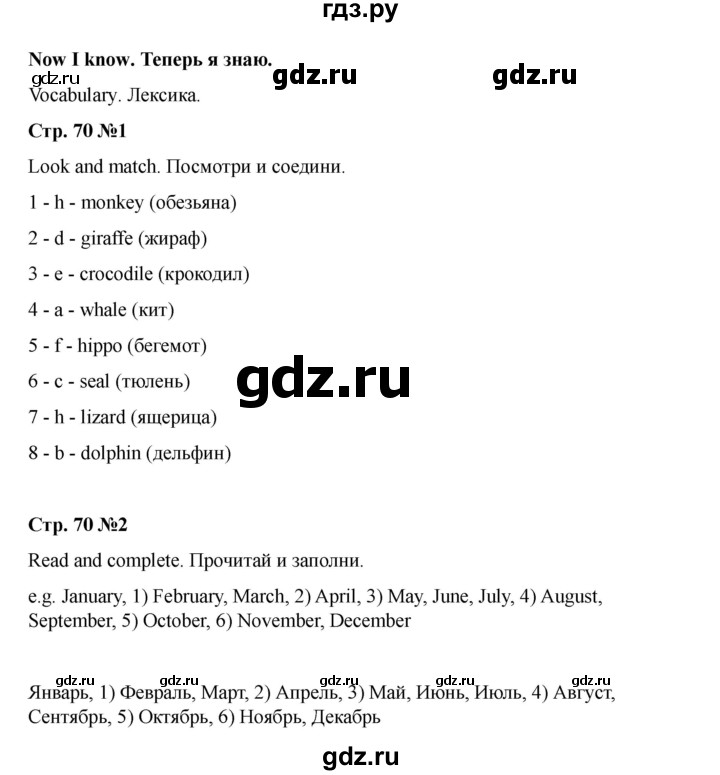 гдз.ру

**Now I know. Теперь я знаю.**

gdz.ru gdz.ru gdz.ru

Vocabulary. Лексика.

**Стр. 70 №1**

Look and match. Посмотри и соедини.

1 - h - monkey (обезьяна)

2 - d - giraffe (жираф)

3 - e - crocodile (крокодил)

4 - a - whale (кит)

5 - f - hippo (бегемот)

6 - c - seal (тюлень)

gdz.ru

7 - h - lizard (ящерица)

8 - b - dolphin (дельфин)

**Стр. 70 №2**

Read and complete. Прочитай и заполни.

e.g. January, 1) February, March, 2) April, 3) May, June, July, 4) August, September, 5) October, 6) November, December

gdz.ru gdz.ru gdz.ru gdz.ru gdz.ru

Январь, 1) Февраль, Март, 2) Апрель, 3) Май, Июнь, Июль, 4) Август, Сентябрь, 5) Октябрь, 6) Ноябрь, Декабрь

gdz.ru